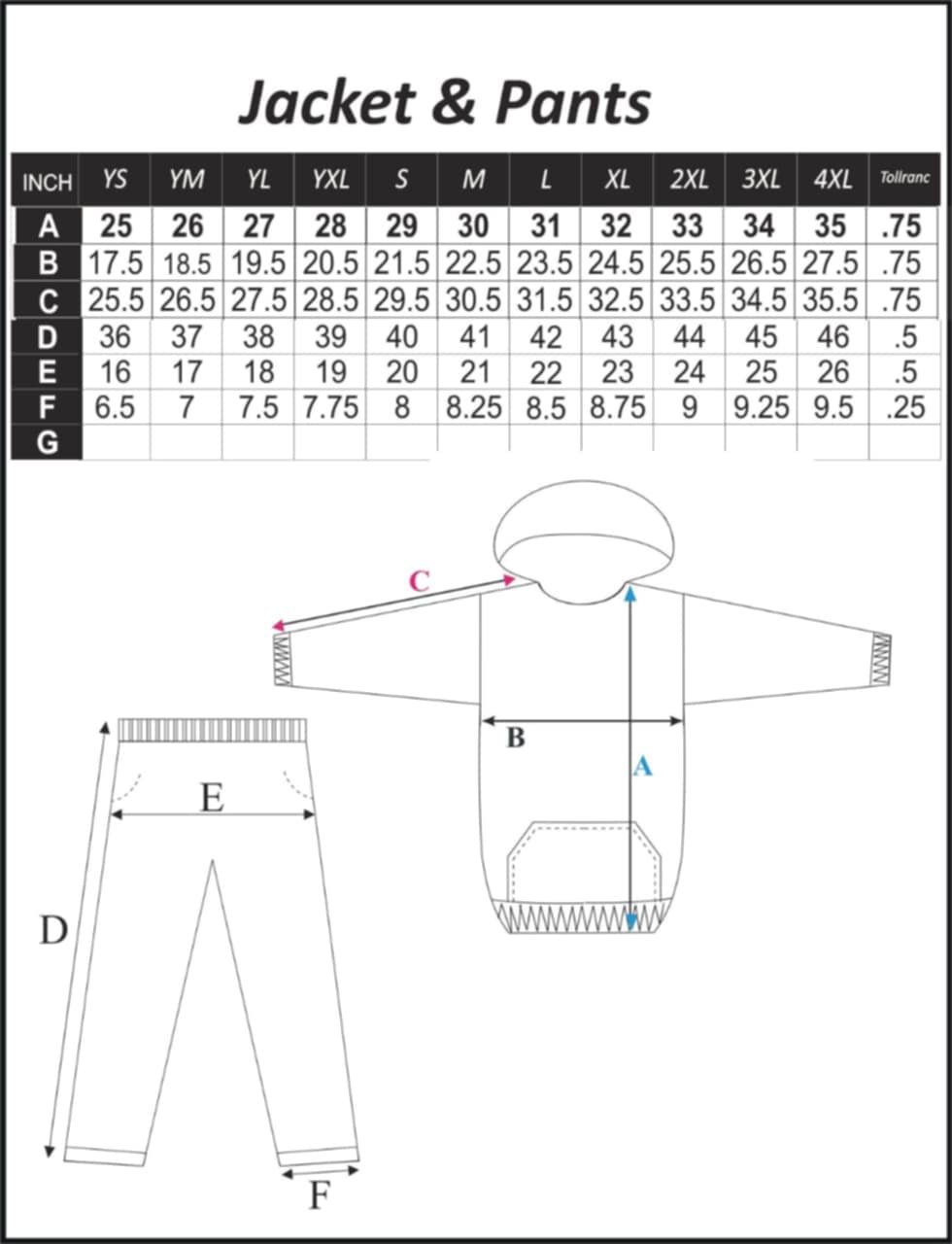 Jacket & Pants

| INCH | YS | YM | YL | YXL | S | M | L | XL | 2XL | 3XL | 4XL | Tollranc |
|---|---|---|---|---|---|---|---|---|---|---|---|---|
| A | 25 | 26 | 27 | 28 | 29 | 30 | 31 | 32 | 33 | 34 | 35 | .75 |
| B | 17.5 | 18.5 | 19.5 | 20.5 | 21.5 | 22.5 | 23.5 | 24.5 | 25.5 | 26.5 | 27.5 | .75 |
| C | 25.5 | 26.5 | 27.5 | 28.5 | 29.5 | 30.5 | 31.5 | 32.5 | 33.5 | 34.5 | 35.5 | .75 |
| D | 36 | 37 | 38 | 39 | 40 | 41 | 42 | 43 | 44 | 45 | 46 | .5 |
| E | 16 | 17 | 18 | 19 | 20 | 21 | 22 | 23 | 24 | 25 | 26 | .5 |
| F | 6.5 | 7 | 7.5 | 7.75 | 8 | 8.25 | 8.5 | 8.75 | 9 | 9.25 | 9.5 | .25 |
| G | | | | | | | | | | | | |

C
B
A
E
D
F